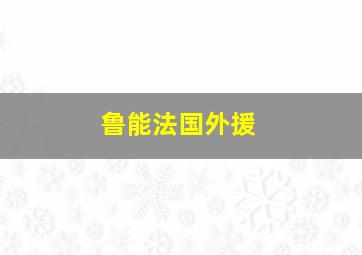 鲁能法国外援